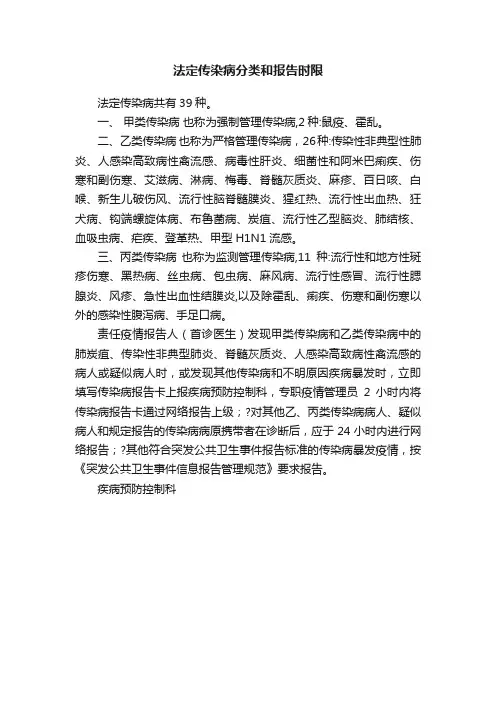 法定传染病分类和报告时限

法定传染病共有 39 种。

一、 甲类传染病 也称为强制管理传染病,2 种:鼠疫、霍乱。

二、乙类传染病 也称为严格管理传染病，26种:传染性非典型性肺炎、人感染高致病性禽流感、病毒性肝炎、细菌性和阿米巴痢疾、伤寒和副伤寒、艾滋病、淋病、梅毒、脊髓灰质炎、麻疹、百日咳、白喉、新生儿破伤风、流行性脑脊髓膜炎、猩红热、流行性出血热、狂犬病、钩端螺旋体病、布鲁菌病、炭疽、流行性乙型脑炎、肺结核、血吸虫病、疟疾、登革热、甲型 H1N1 流感。

三、丙类传染病 也称为监测管理传染病,11 种:流行性和地方性斑疹伤寒、黑热病、丝虫病、包虫病、麻风病、流行性感冒、流行性腮腺炎、风疹、急性出血性结膜炎,以及除霍乱、痢疾、伤寒和副伤寒以外的感染性腹泻病、手足口病。

责任疫情报告人（首诊医生）发现甲类传染病和乙类传染病中的肺炭疽、传染性非典型肺炎、脊髓灰质炎、人感染高致病性禽流感的病人或疑似病人时，或发现其他传染病和不明原因疾病暴发时，立即填写传染病报告卡上报疾病预防控制科，专职疫情管理员 2 小时内将传染病报告卡通过网络报告上级；?对其他乙、丙类传染病病人、疑似病人和规定报告的传染病病原携带者在诊断后，应于 24 小时内进行网络报告；?其他符合突发公共卫生事件报告标准的传染病暴发疫情，按《突发公共卫生事件信息报告管理规范》要求报告。

疾病预防控制科